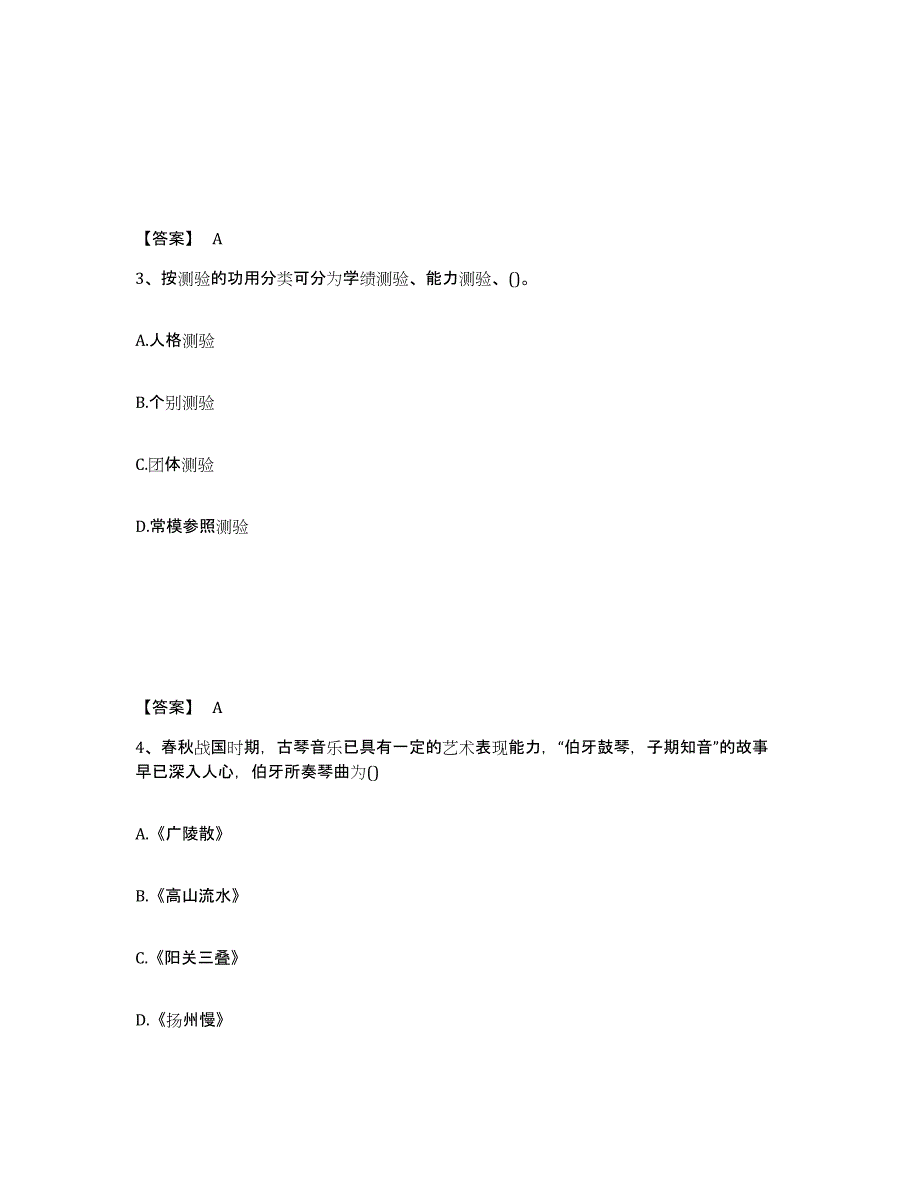 【答案】 A

3、按测验的功用分类可分为学绩测验、能力测验、()。

A.人格测验

B.个别测验

C.团体测验

D.常模参照测验

【答案】 A

4、春秋战国时期，古琴音乐已具有一定的艺术表现能力，“伯牙鼓琴，子期知音”的故事早已深入人心，伯牙所奏琴曲为()

A.《广陵散》

B.《高山流水》

C.《阳关三叠》

D.《扬州慢》